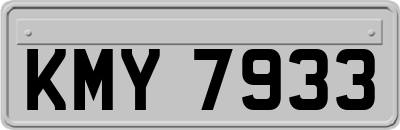 KMY 7933